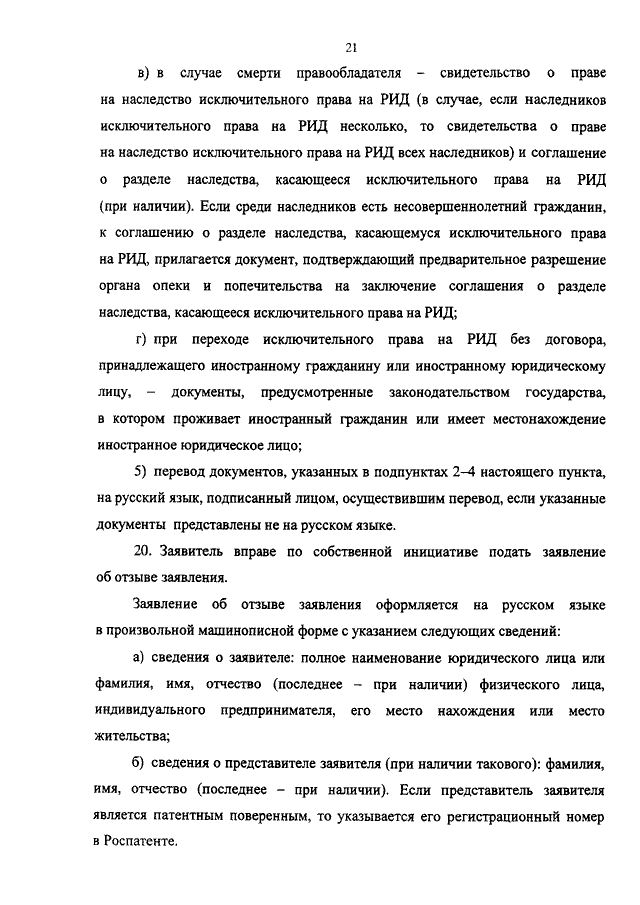 21

в) в случае смерти правообладателя – свидетельство о праве на наследство исключительного права на РИД (в случае, если наследников исключительного права на РИД несколько, то свидетельства о праве на наследство исключительного права на РИД всех наследников) и соглашение о разделе наследства, касающееся исключительного права на РИД (при наличии). Если среди наследников есть несовершеннолетний гражданин, к соглашению о разделе наследства, касающемуся исключительного права на РИД, прилагается документ, подтверждающий предварительное разрешение органа опеки и попечительства на заключение соглашения о разделе наследства, касающееся исключительного права на РИД;

г) при переходе исключительного права на РИД без договора, принадлежащего иностранному гражданину или иностранному юридическому лицу, – документы, предусмотренные законодательством государства, в котором проживает иностранный гражданин или имеет местонахождение иностранное юридическое лицо;

5) перевод документов, указанных в подпунктах 2–4 настоящего пункта, на русский язык, подписанный лицом, осуществившим перевод, если указанные документы представлены не на русском языке.

20. Заявитель вправе по собственной инициативе подать заявление об отзыве заявления.

Заявление об отзыве заявления оформляется на русском языке в произвольной машинописной форме с указанием следующих сведений:

а) сведения о заявителе: полное наименование юридического лица или фамилия, имя, отчество (последнее – при наличии) физического лица, индивидуального предпринимателя, его место нахождения или место жительства;

б) сведения о представителе заявителя (при наличии такового): фамилия, имя, отчество (последнее – при наличии). Если представитель заявителя является патентным поверенным, то указывается его регистрационный номер в Роспатенте.